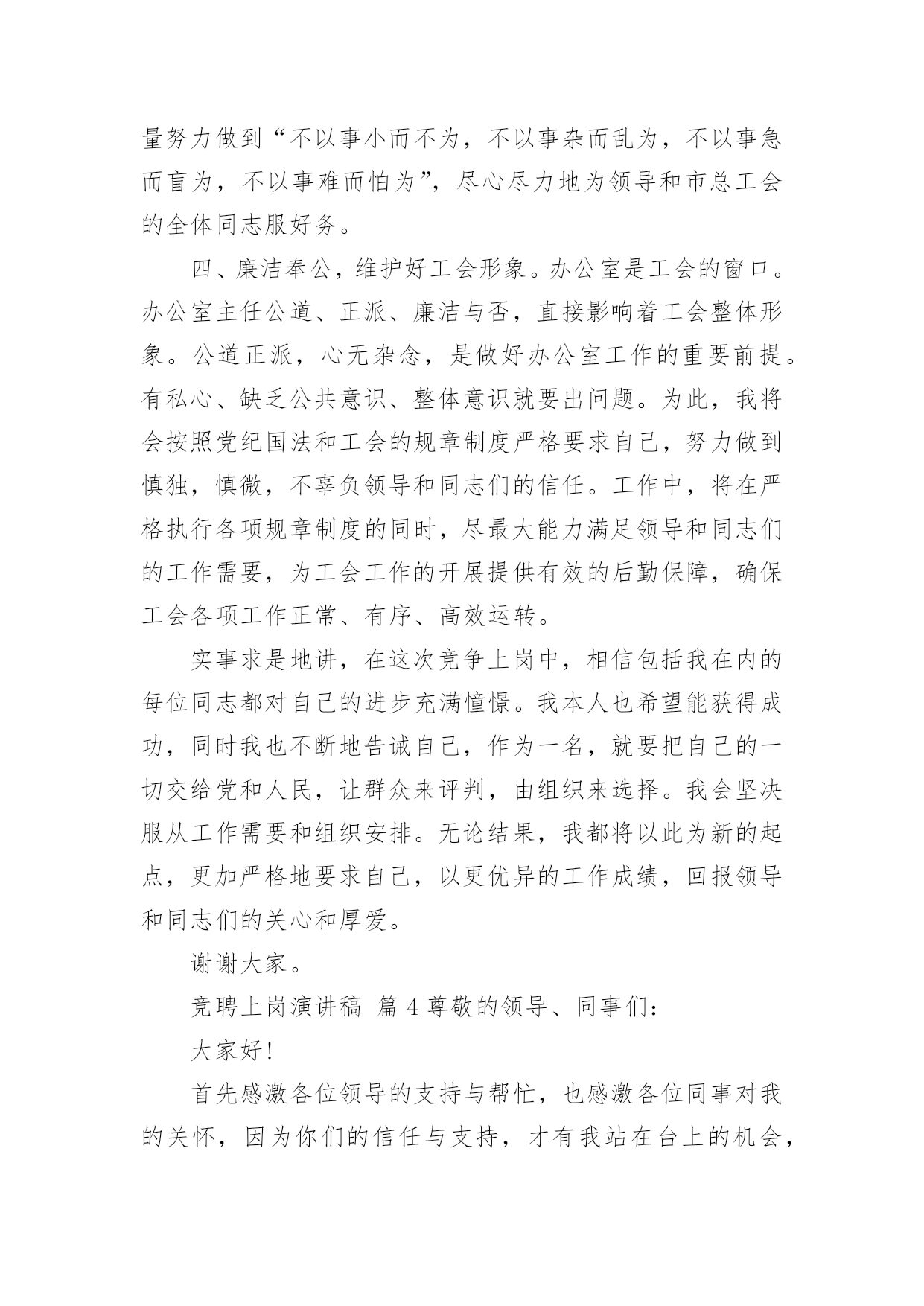 量努力做到“不以事小而不为，不以事杂而乱为，不以事急而盲为，不以事难而怕为”，尽心尽力地为领导和市总工会的全体同志服好务。

四、廉洁奉公，维护好工会形象。办公室是工会的窗口。办公室主任公道、正派、廉洁与否，直接影响着工会整体形象。公道正派，心无杂念，是做好办公室工作的重要前提。有私心、缺乏公共意识、整体意识就要出问题。为此，我将会按照党纪国法和工会的规章制度严格要求自己，努力做到慎独，慎微，不辜负领导和同志们的信任。工作中，将在严格执行各项规章制度的同时，尽最大能力满足领导和同志们的工作需要，为工会工作的开展提供有效的后勤保障，确保工会各项工作正常、有序、高效运转。

实事求是地讲，在这次竞争上岗中，相信包括我在内的每位同志都对自己的进步充满憧憬。我本人也希望能获得成功，同时我也不断地告诫自己，作为一名，就要把自己的一切交给党和人民，让群众来评判，由组织来选择。我会坚决服从工作需要和组织安排。无论结果，我都将以此为新的起点，更加严格地要求自己，以更优异的工作成绩，回报领导和同志们的关心和厚爱。

谢谢大家。

竞聘上岗演讲稿 篇 4 尊敬的领导、同事们：

大家好！

首先感激各位领导的支持与帮忙，也感激各位同事对我的关怀，因为你们的信任与支持，才有我站在台上的机会，